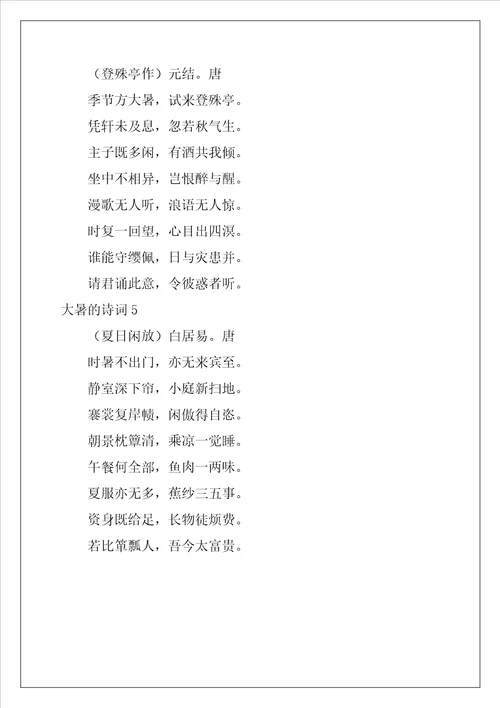 （登殊亭作）元结。唐

季节方大暑，试来登殊亭。

凭轩未及息，忽若秋气生。

主子既多闲，有酒共我倾。

坐中不相异，岂恨醉与醒。

漫歌无人听，浪语无人惊。

时复一回望，心目出四溟。

谁能守缨佩，日与灾患并。

请君诵此意，令彼惑者听。

大暑的诗词 5

（夏日闲放）白居易。唐

时暑不出门，亦无来宾至。

静室深下帘，小庭新扫地。

褰裳复岸帻，闲傲得自恣。

朝景枕簟清，乘凉一觉睡。

午餐何全部，鱼肉一两味。

夏服亦无多，蕉纱三五事。

资身既给足，长物徒烦费。

若比箪瓢人，吾今太富贵。